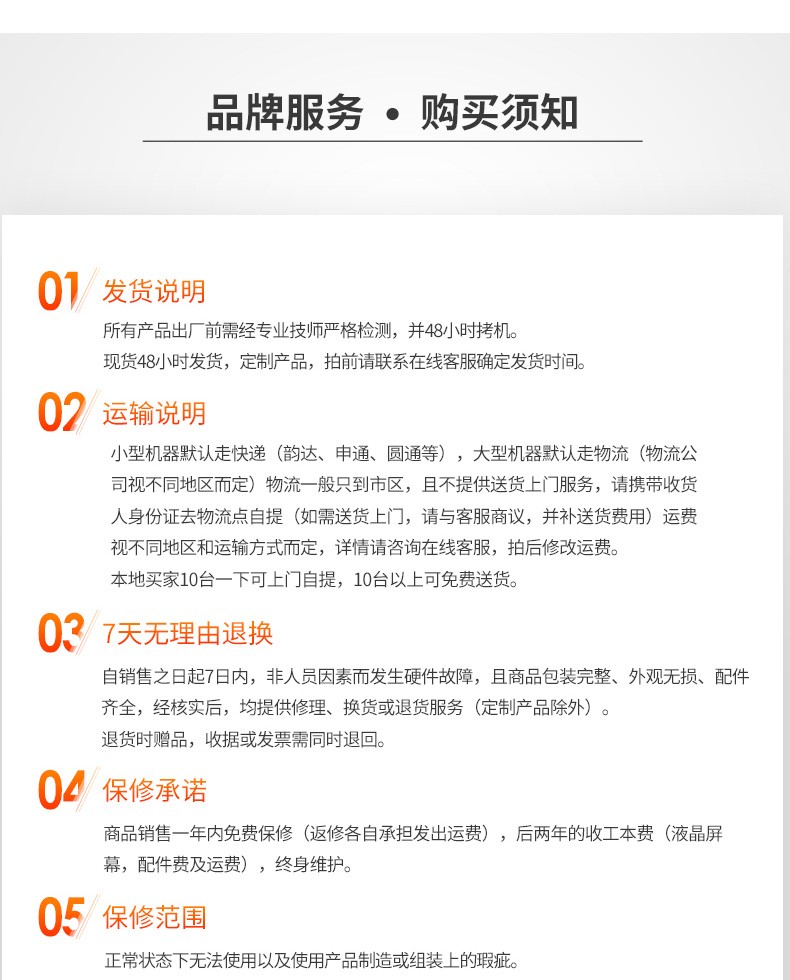 品牌服务 • 购买须知

01 发货说明

所有产品出厂前需经专业技师严格检测，并48小时拷机。
现货48小时发货，定制产品，拍前请联系在线客服确定发货时间。

02 运输说明

小型机器默认走快递（韵达、申通、圆通等），大型机器默认走物流（物流公司视不同地区而定）物流一般只到市区，且不提供送货上门服务，请携带收货人身份证去物流点自提（如需送货上门，请与客服商议，并补送货费用）运费视不同地区和运输方式而定，详情请咨询在线客服，拍后修改运费。
本地买家10台一下可上门自提，10台以上可免费送货。

03 7天无理由退换

自销售之日起7日内，非人员因素而发生硬件故障，且商品包装完整、外观无损、配件齐全，经核实后，均提供修理、换货或退货服务（定制产品除外）。
退货时赠品，收据或发票需同时退回。

04 保修承诺

商品销售一年内免费保修（返修各自承担发出运费），后两年的收工本费（液晶屏幕，配件费及运费），终身维护。

05 保修范围

正常状态下无法使用以及使用产品制造或组装上的瑕疵。